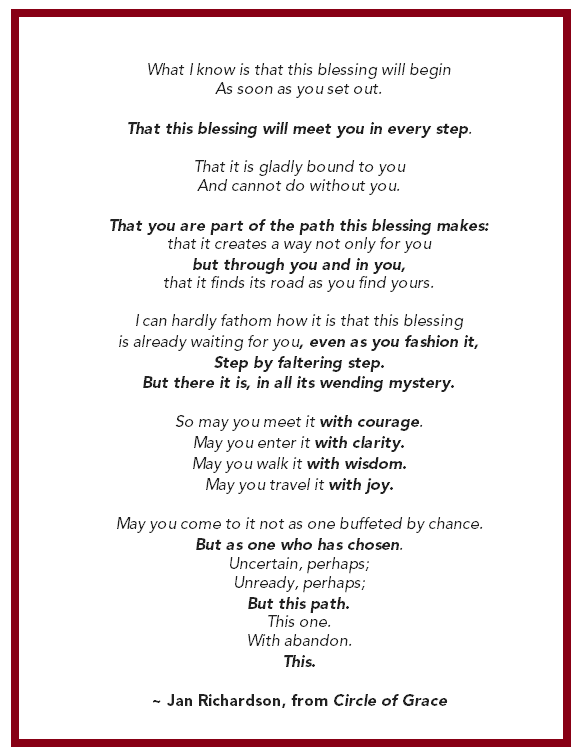 What I know is that this blessing will begin
As soon as you set out.

That this blessing will meet you in every step.

That it is gladly bound to you
And cannot do without you.

That you are part of the path this blessing makes:
that it creates a way not only for you
but through you and in you,
that it finds its road as you find yours.

I can hardly fathom how it is that this blessing
is already waiting for you, even as you fashion it,
Step by faltering step.
But there it is, in all its wending mystery.

So may you meet it with courage.
May you enter it with clarity.
May you walk it with wisdom.
May you travel it with joy.

May you come to it not as one buffeted by chance.
But as one who has chosen.
Uncertain, perhaps;
Unready, perhaps;
But this path.
This one.
With abandon.
This.

~ Jan Richardson, from Circle of Grace